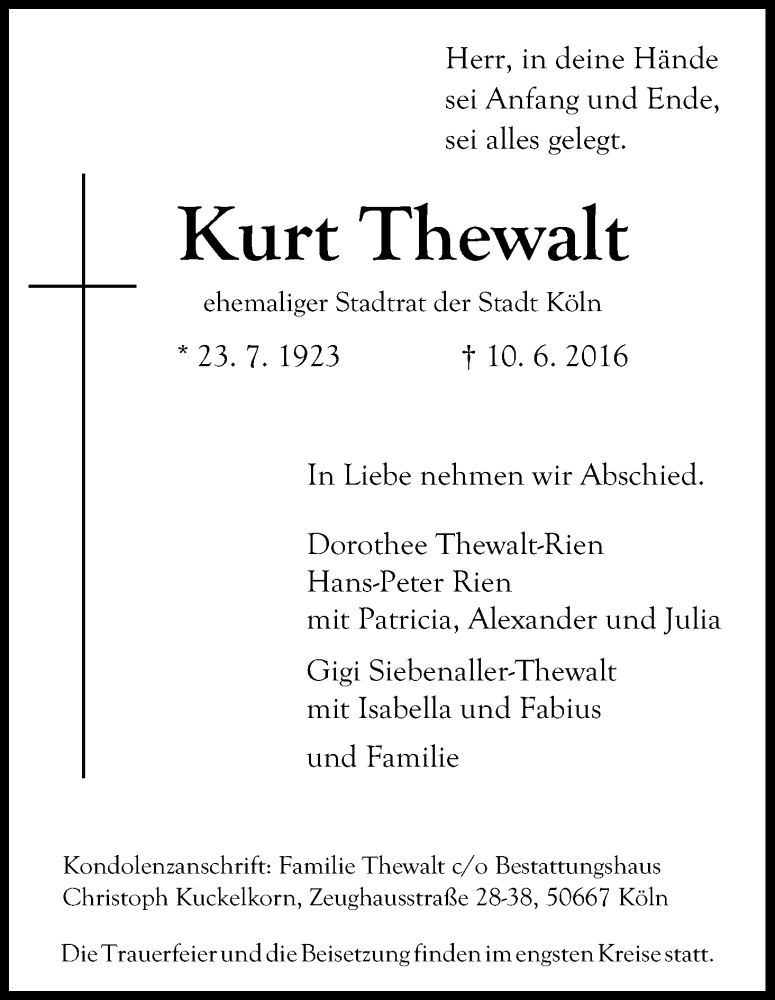 Herr, in deine Hände
sei Anfang und Ende,
sei alles gelegt.

Kurt Thewalt

ehemaliger Stadtrat der Stadt Köln

* 23. 7. 1923 † 10. 6. 2016

In Liebe nehmen wir Abschied.

Dorothee Thewalt-Rien
Hans-Peter Rien
mit Patricia, Alexander und Julia

Gigi Siebenaller-Thewalt
mit Isabella und Fabius

und Familie

Kondolenzanschrift: Familie Thewalt c/o Bestattungshaus Christoph Kuckelkorn, Zeughausstraße 28-38, 50667 Köln

Die Trauerfeier und die Beisetzung finden im engsten Kreise statt.